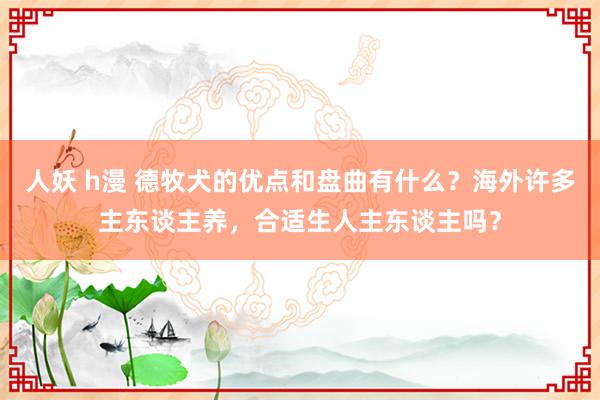 人妖 h漫 德牧犬的优点和盘曲有什么？海外许多主东谈主养，合适生人主东谈主吗？